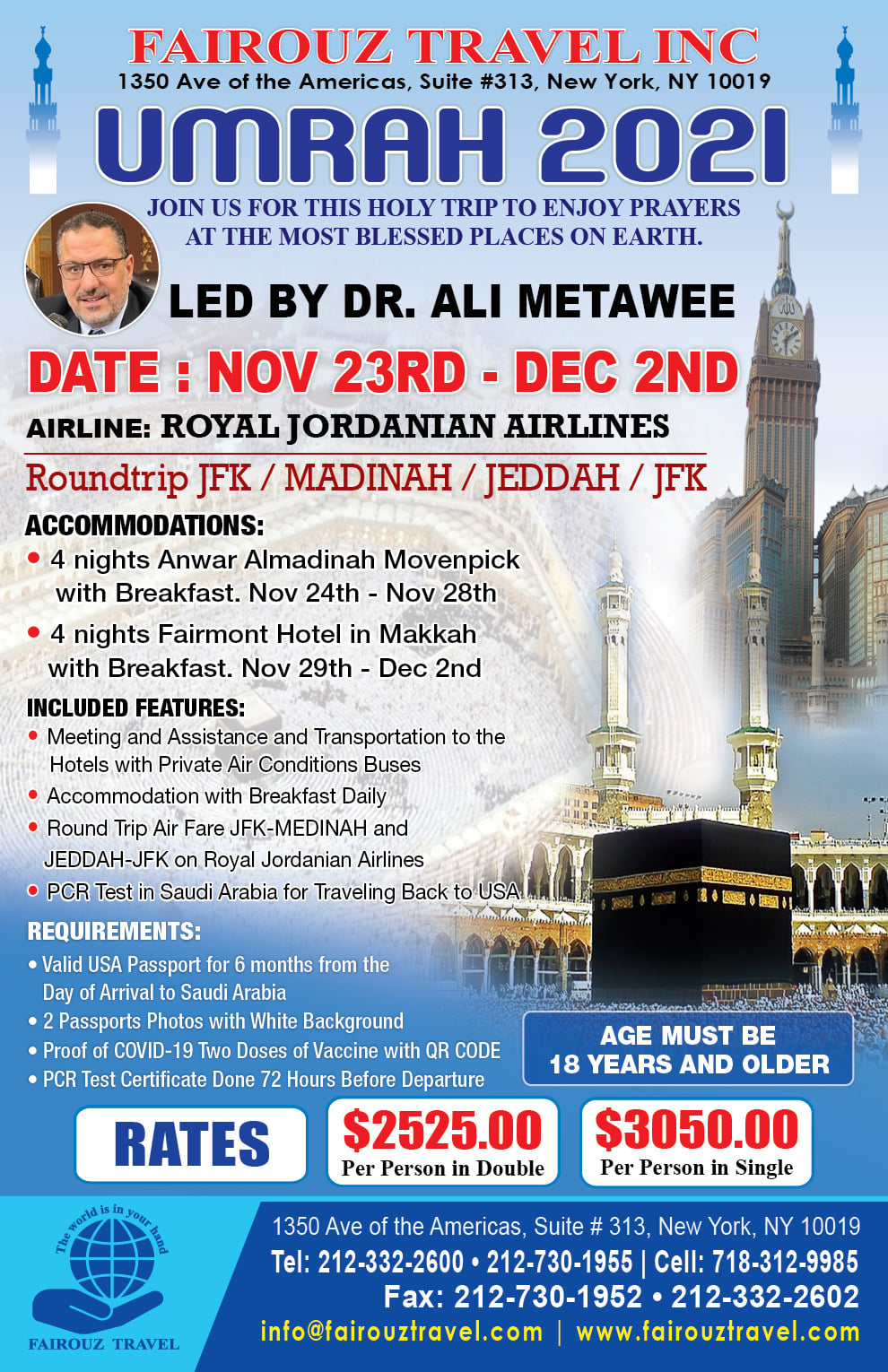 FAIROUZ TRAVEL INC
1350 Ave of the Americas, Suite #313, New York, NY 10019

UMRAH 2021

JOIN US FOR THIS HOLY TRIP TO ENJOY PRAYERS AT THE MOST BLESSED PLACES ON EARTH.

LED BY DR. ALI METAWEE

DATE : NOV 23RD - DEC 2ND

AIRLINE: ROYAL JORDANIAN AIRLINES

Roundtrip JFK / MADINAH / JEDDAH / JFK

ACCOMMODATIONS:
• 4 nights Anwar Almadinah Movenpick with Breakfast. Nov 24th - Nov 28th
• 4 nights Fairmont Hotel in Makkah with Breakfast. Nov 29th - Dec 2nd

INCLUDED FEATURES:
• Meeting and Assistance and Transportation to the Hotels with Private Air Conditions Buses
• Accommodation with Breakfast Daily
• Round Trip Air Fare JFK-MEDINAH and JEDDAH-JFK on Royal Jordanian Airlines
• PCR Test in Saudi Arabia for Traveling Back to USA

REQUIREMENTS:
• Valid USA Passport for 6 months from the Day of Arrival to Saudi Arabia
• 2 Passports Photos with White Background
• Proof of COVID-19 Two Doses of Vaccine with QR CODE
• PCR Test Certificate Done 72 Hours Before Departure

AGE MUST BE 18 YEARS AND OLDER

RATES
$2525.00 Per Person in Double
$3050.00 Per Person in Single

The world is in your hand
FAIROUZ TRAVEL

1350 Ave of the Americas, Suite # 313, New York, NY 10019
Tel: 212-332-2600 • 212-730-1955 | Cell: 718-312-9985
Fax: 212-730-1952 • 212-332-2602
info@fairouztravel.com | www.fairouztravel.com